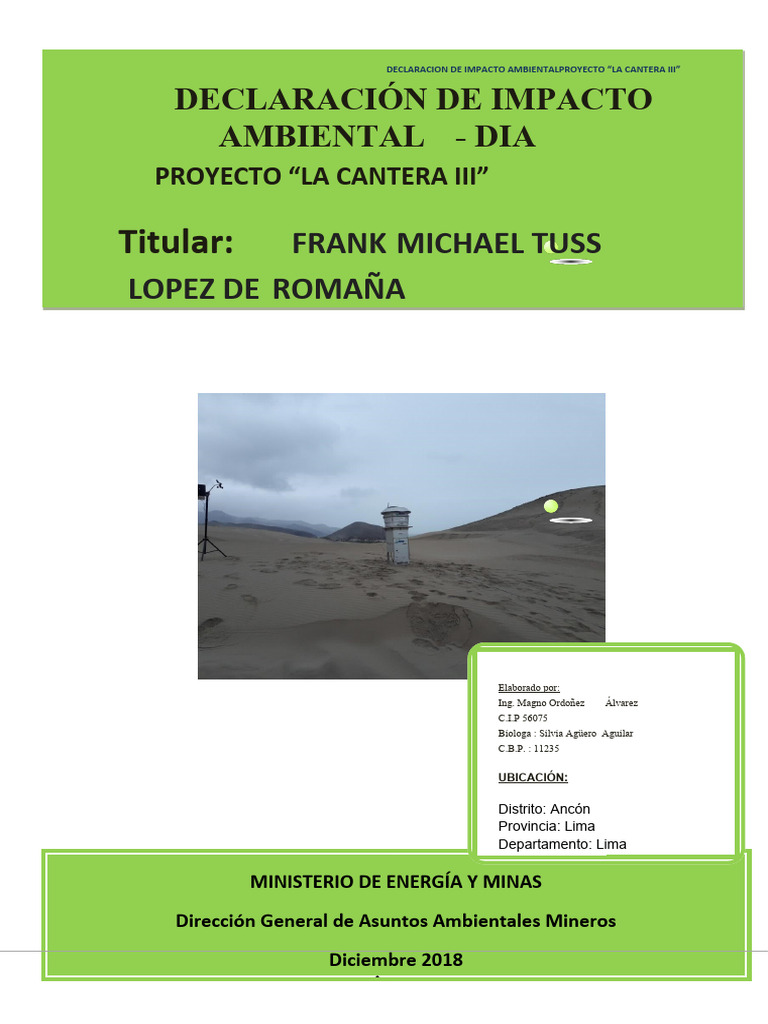 DECLARACION DE IMPACTO AMBIENTALPROYECTO "LA CANTERA III"

DECLARACIÓN DE IMPACTO AMBIENTAL - DIA

PROYECTO "LA CANTERA III"

Titular: FRANK MICHAEL TUSS LOPEZ DE ROMAÑA

Elaborado por:
Ing. Magno Ordoñez Álvarez
C.I.P 56075
Biologa : Silvia Agüero Aguilar
C.B.P. : 11235

UBICACIÓN:

Distrito: Ancón
Provincia: Lima
Departamento: Lima

MINISTERIO DE ENERGÍA Y MINAS

Dirección General de Asuntos Ambientales Mineros

Diciembre 2018